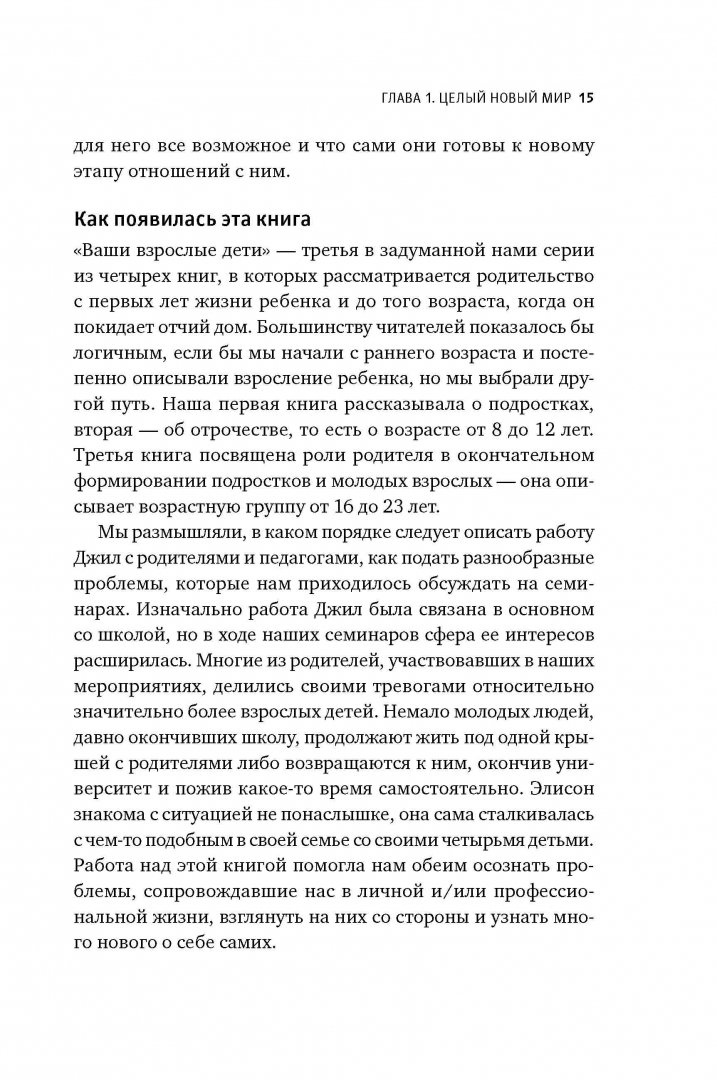 ГЛАВА 1. ЦЕЛЫЙ НОВЫЙ МИР 15

для него все возможное и что сами они готовы к новому этапу отношений с ним.

Как появилась эта книга

«Ваши взрослые дети» — третья в задуманной нами серии из четырех книг, в которых рассматривается родительство с первых лет жизни ребенка и до того возраста, когда он покидает отчий дом. Большинству читателей показалось бы логичным, если бы мы начали с раннего возраста и постепенно описывали взросление ребенка, но мы выбрали другой путь. Наша первая книга рассказывала о подростках, вторая — об отрочестве, то есть о возрасте от 8 до 12 лет. Третья книга посвящена роли родителя в окончательном формировании подростков и молодых взрослых — она описывает возрастную группу от 16 до 23 лет.

Мы размышляли, в каком порядке следует описать работу Джил с родителями и педагогами, как подать разнообразные проблемы, которые нам приходилось обсуждать на семинарах. Изначально работа Джил была связана в основном со школой, но в ходе наших семинаров сфера ее интересов расширилась. Многие из родителей, участвовавших в наших мероприятиях, делились своими тревогами относительно значительно более взрослых детей. Немало молодых людей, давно окончивших школу, продолжают жить под одной крышей с родителями либо возвращаются к ним, окончив университет и пожив какое-то время самостоятельно. Элисон знакома с ситуацией не понаслышке, она сама сталкивалась с чем-то подобным в своей семье со своими четырьмя детьми. Работа над этой книгой помогла нам обеим осознать проблемы, сопровождавшие нас в личной и/или профессиональной жизни, взглянуть на них со стороны и узнать много нового о себе самих.